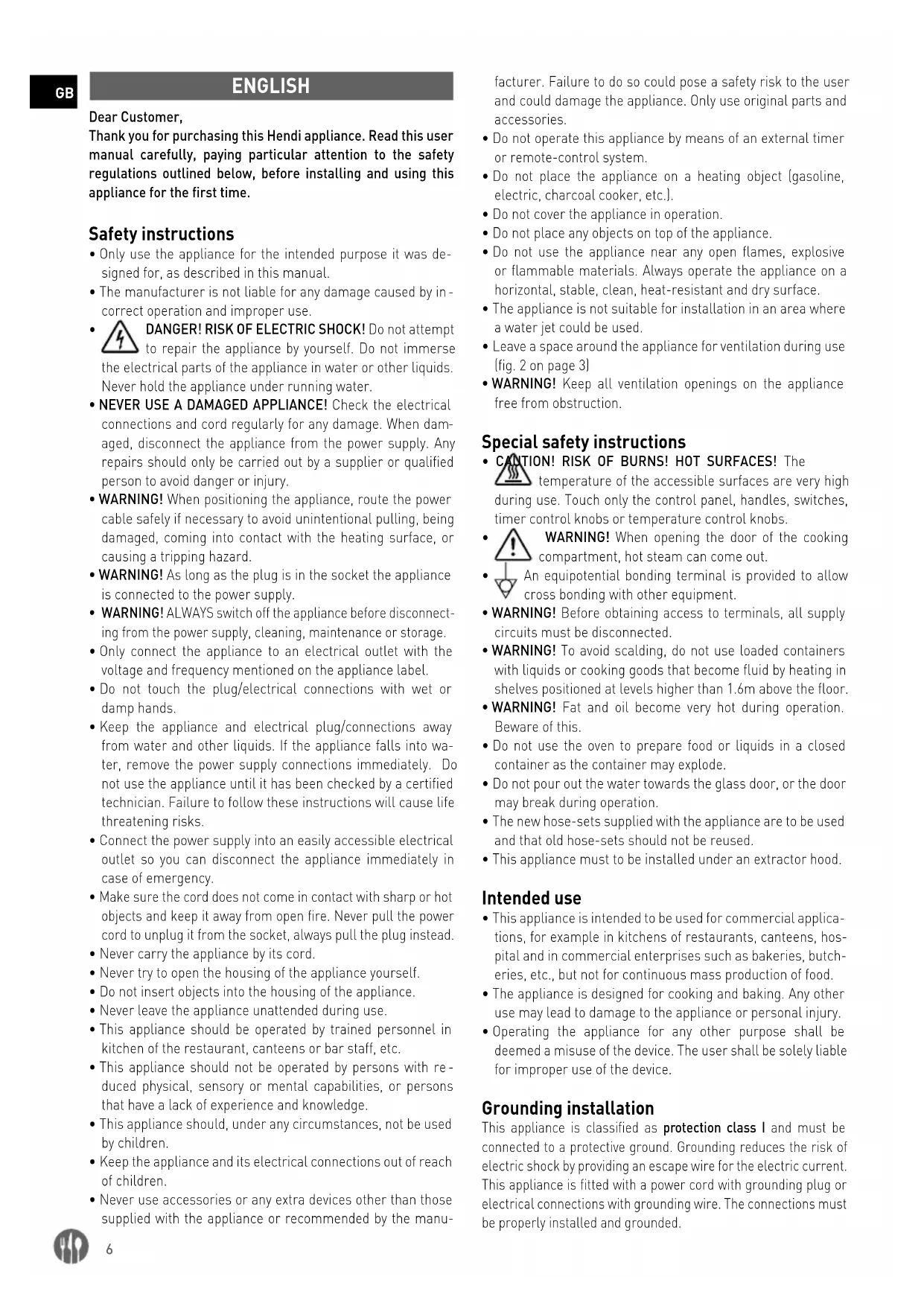 GB

ENGLISH

Dear Customer,
Thank you for purchasing this Hendi appliance. Read this user manual carefully, paying particular attention to the safety regulations outlined below, before installing and using this appliance for the first time.

Safety instructions
• Only use the appliance for the intended purpose it was designed for, as described in this manual.
• The manufacturer is not liable for any damage caused by incorrect operation and improper use.
• DANGER! RISK OF ELECTRIC SHOCK! Do not attempt to repair the appliance by yourself. Do not immerse the electrical parts of the appliance in water or other liquids. Never hold the appliance under running water.
• NEVER USE A DAMAGED APPLIANCE! Check the electrical connections and cord regularly for any damage. When damaged, disconnect the appliance from the power supply. Any repairs should only be carried out by a supplier or qualified person to avoid danger or injury.
• WARNING! When positioning the appliance, route the power cable safely if necessary to avoid unintentional pulling, being damaged, coming into contact with the heating surface, or causing a tripping hazard.
• WARNING! As long as the plug is in the socket the appliance is connected to the power supply.
• WARNING! ALWAYS switch off the appliance before disconnecting from the power supply, cleaning, maintenance or storage.
• Only connect the appliance to an electrical outlet with the voltage and frequency mentioned on the appliance label.
• Do not touch the plug/electrical connections with wet or damp hands.
• Keep the appliance and electrical plug/connections away from water and other liquids. If the appliance falls into water, remove the power supply connections immediately. Do not use the appliance until it has been checked by a certified technician. Failure to follow these instructions will cause life threatening risks.
• Connect the power supply into an easily accessible electrical outlet so you can disconnect the appliance immediately in case of emergency.
• Make sure the cord does not come in contact with sharp or hot objects and keep it away from open fire. Never pull the power cord to unplug it from the socket, always pull the plug instead.
• Never carry the appliance by its cord.
• Never try to open the housing of the appliance yourself.
• Do not insert objects into the housing of the appliance.
• Never leave the appliance unattended during use.
• This appliance should be operated by trained personnel in kitchen of the restaurant, canteens or bar staff, etc.
• This appliance should not be operated by persons with reduced physical, sensory or mental capabilities, or persons that have a lack of experience and knowledge.
• This appliance should, under any circumstances, not be used by children.
• Keep the appliance and its electrical connections out of reach of children.
• Never use accessories or any extra devices other than those supplied with the appliance or recommended by the manufacturer. Failure to do so could pose a safety risk to the user and could damage the appliance. Only use original parts and accessories.
• Do not operate this appliance by means of an external timer or remote-control system.
• Do not place the appliance on a heating object (gasoline, electric, charcoal cooker, etc.).
• Do not cover the appliance in operation.
• Do not place any objects on top of the appliance.
• Do not use the appliance near any open flames, explosive or flammable materials. Always operate the appliance on a horizontal, stable, clean, heat-resistant and dry surface.
• The appliance is not suitable for installation in an area where a water jet could be used.
• Leave a space around the appliance for ventilation during use (fig. 2 on page 3)
• WARNING! Keep all ventilation openings on the appliance free from obstruction.

Special safety instructions
• CAUTION! RISK OF BURNS! HOT SURFACES! The temperature of the accessible surfaces are very high during use. Touch only the control panel, handles, switches, timer control knobs or temperature control knobs.
• WARNING! When opening the door of the cooking compartment, hot steam can come out.
• An equipotential bonding terminal is provided to allow cross bonding with other equipment.
• WARNING! Before obtaining access to terminals, all supply circuits must be disconnected.
• WARNING! To avoid scalding, do not use loaded containers with liquids or cooking goods that become fluid by heating in shelves positioned at levels higher than 1.6m above the floor.
• WARNING! Fat and oil become very hot during operation. Beware of this.
• Do not use the oven to prepare food or liquids in a closed container as the container may explode.
• Do not pour out the water towards the glass door, or the door may break during operation.
• The new hose-sets supplied with the appliance are to be used and that old hose-sets should not be reused.
• This appliance must to be installed under an extractor hood.

Intended use
• This appliance is intended to be used for commercial applications, for example in kitchens of restaurants, canteens, hospital and in commercial enterprises such as bakeries, butcheries, etc., but not for continuous mass production of food.
• The appliance is designed for cooking and baking. Any other use may lead to damage to the appliance or personal injury.
• Operating the appliance for any other purpose shall be deemed a misuse of the device. The user shall be solely liable for improper use of the device.

Grounding installation
This appliance is classified as protection class I and must be connected to a protective ground. Grounding reduces the risk of electric shock by providing an escape wire for the electric current. This appliance is fitted with a power cord with grounding plug or electrical connections with grounding wire. The connections must be properly installed and grounded.

6